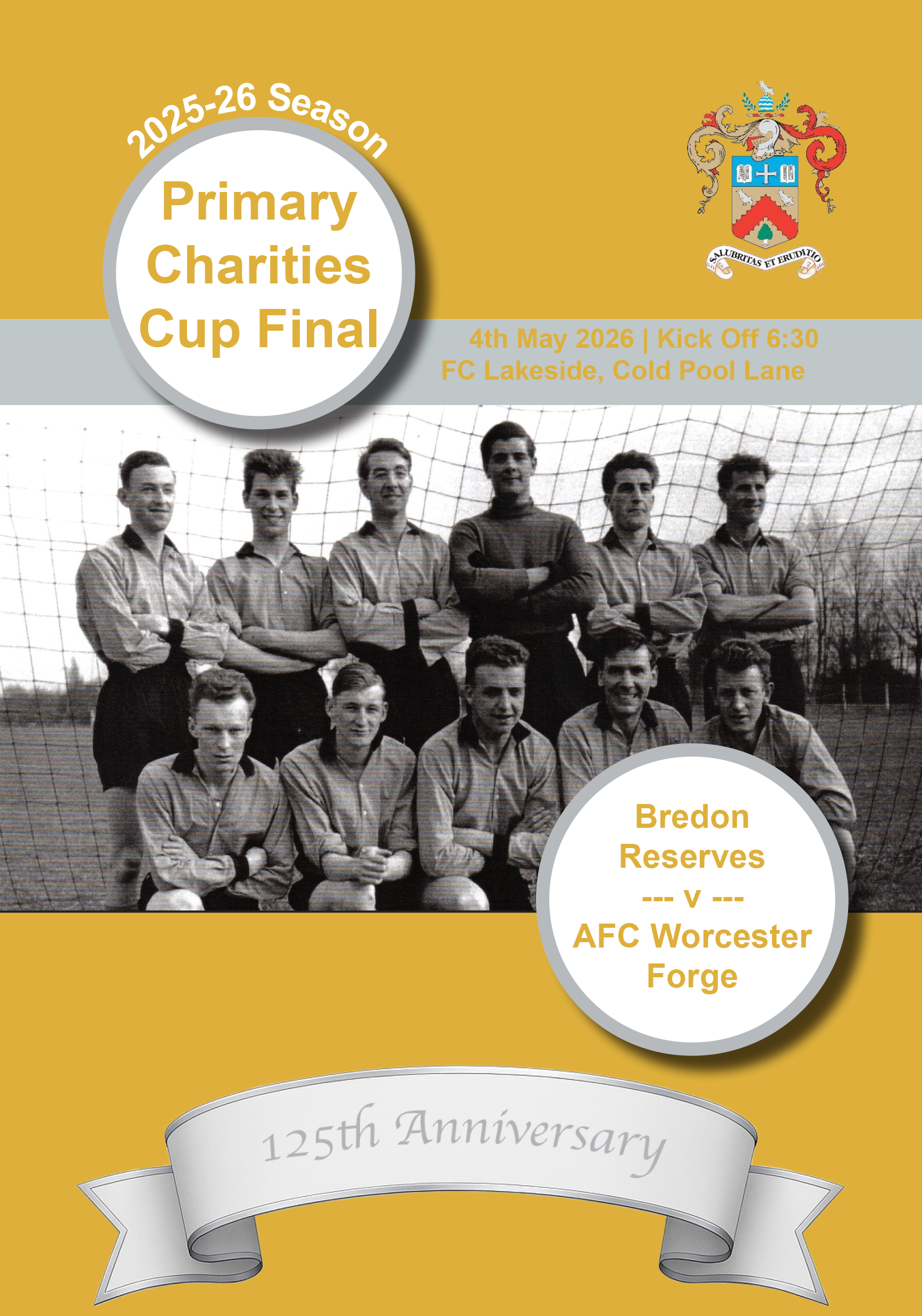 2025-26 Season

Primary Charities Cup Final

SALUBRITAS ET ERUDITIO

4th May 2026 | Kick Off 6:30
FC Lakeside, Cold Pool Lane

Bredon
Reserves
--- v ---
AFC Worcester
Forge

125th Anniversary